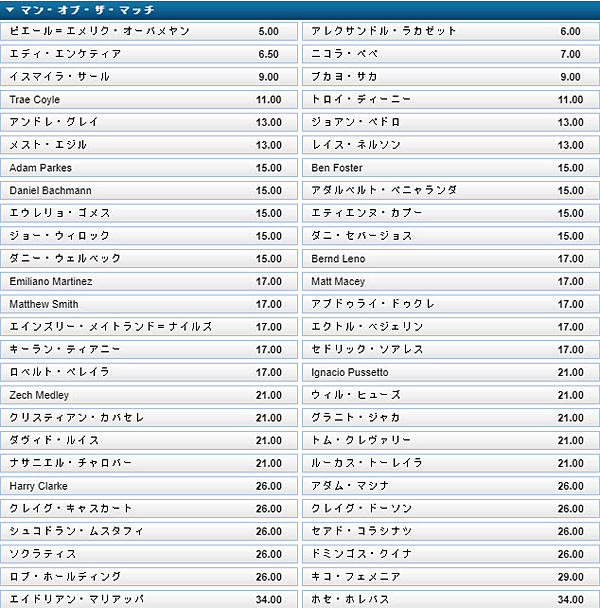 ▼ マン・オブ・ザ・マッチ

| | | | |
|---|---|---|---|
| ピエール＝エメリク・オーバメヤン | 5.00 | アレクサンドル・ラカゼット | 6.00 |
| エディ・エンケティア | 6.50 | ニコラ・ペペ | 7.00 |
| イスマイラ・サール | 9.00 | ブカヨ・サカ | 9.00 |
| Trae Coyle | 11.00 | トロイ・ディーニー | 11.00 |
| アンドレ・グレイ | 13.00 | ジョアン・ペドロ | 13.00 |
| メスト・エジル | 13.00 | レイス・ネルソン | 13.00 |
| Adam Parkes | 15.00 | Ben Foster | 15.00 |
| Daniel Bachmann | 15.00 | アダルベルト・ペニャランダ | 15.00 |
| エウレリョ・ゴメス | 15.00 | エティエンヌ・カプー | 15.00 |
| ジョー・ウィロック | 15.00 | ダニ・セバージョス | 15.00 |
| ダニー・ウェルベック | 15.00 | Bernd Leno | 17.00 |
| Emiliano Martinez | 17.00 | Matt Macey | 17.00 |
| Matthew Smith | 17.00 | アブドゥライ・ドゥクレ | 17.00 |
| エインズリー・メイトランド＝ナイルズ | 17.00 | エクトル・ベジェリン | 17.00 |
| キーラン・ティアニー | 17.00 | セドリック・ソアレス | 17.00 |
| ロベルト・ペレイラ | 17.00 | Ignacio Pussetto | 21.00 |
| Zech Medley | 21.00 | ウィル・ヒューズ | 21.00 |
| クリスティアン・カバセレ | 21.00 | グラニト・ジャカ | 21.00 |
| ダヴィド・ルイス | 21.00 | トム・クレヴァリー | 21.00 |
| ナサニエル・チャロバー | 21.00 | ルーカス・トーレイラ | 21.00 |
| Harry Clarke | 26.00 | アダム・マシナ | 26.00 |
| クレイグ・キャスカート | 26.00 | クレイグ・ドーソン | 26.00 |
| シュコドラン・ムスタフィ | 26.00 | セアド・コラシナツ | 26.00 |
| ソクラティス | 26.00 | ドミンゴス・クイナ | 26.00 |
| ロブ・ホールディング | 26.00 | キコ・フェメニア | 29.00 |
| エイドリアン・マリアッパ | 34.00 | ホセ・ホレバス | 34.00 |